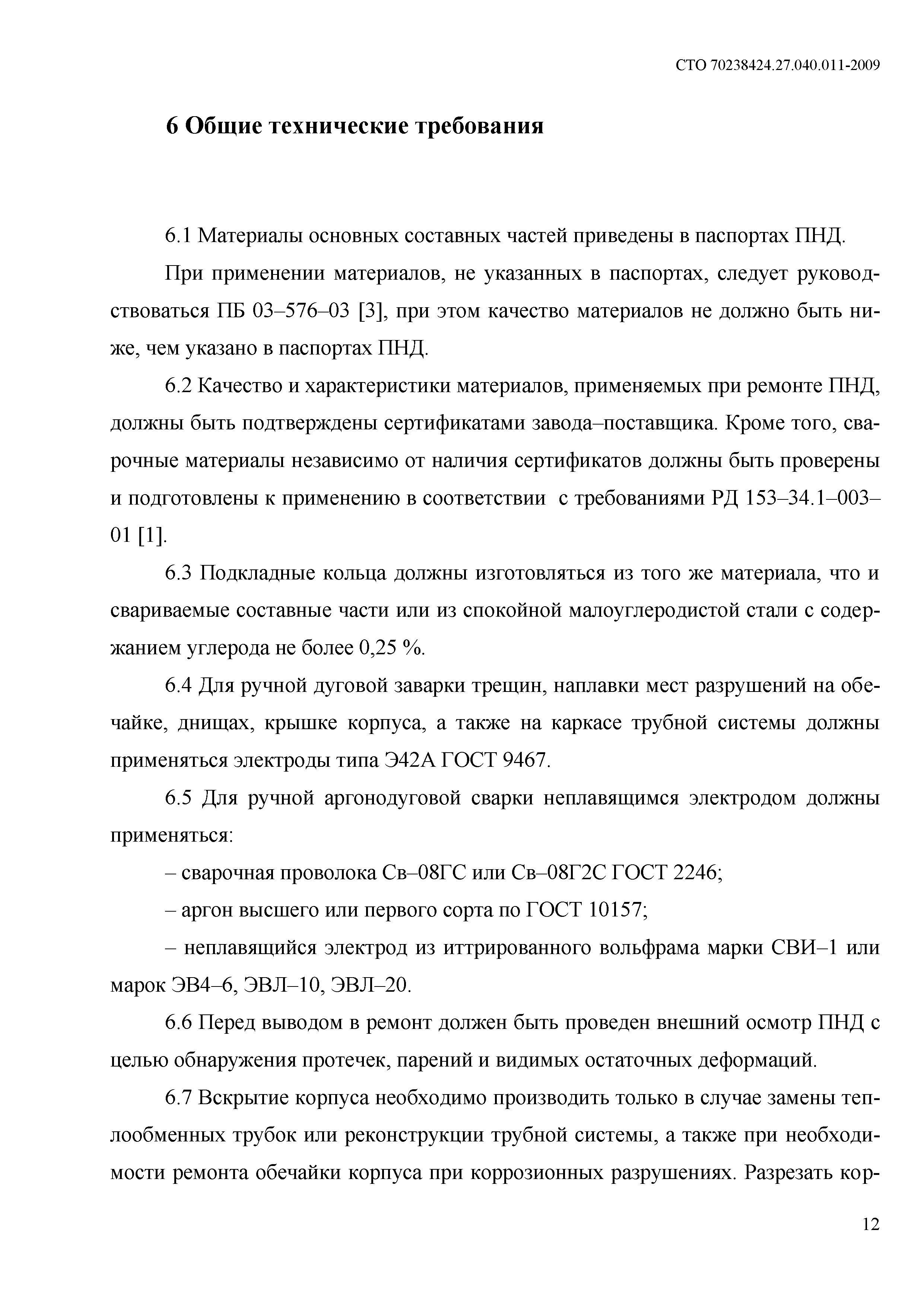 СТО 70238424.27.040.011-2009

6 Общие технические требования

6.1 Материалы основных составных частей приведены в паспортах ПНД.

При применении материалов, не указанных в паспортах, следует руководствоваться ПБ 03–576–03 [3], при этом качество материалов не должно быть ниже, чем указано в паспортах ПНД.

6.2 Качество и характеристики материалов, применяемых при ремонте ПНД, должны быть подтверждены сертификатами завода–поставщика. Кроме того, сварочные материалы независимо от наличия сертификатов должны быть проверены и подготовлены к применению в соответствии с требованиями РД 153–34.1–003–01 [1].

6.3 Подкладные кольца должны изготовляться из того же материала, что и свариваемые составные части или из спокойной малоуглеродистой стали с содержанием углерода не более 0,25 %.

6.4 Для ручной дуговой заварки трещин, наплавки мест разрушений на обечайке, днищах, крышке корпуса, а также на каркасе трубной системы должны применяться электроды типа Э42А ГОСТ 9467.

6.5 Для ручной аргонодуговой сварки неплавящимся электродом должны применяться:

– сварочная проволока Св–08ГС или Св–08Г2С ГОСТ 2246;

– аргон высшего или первого сорта по ГОСТ 10157;

– неплавящийся электрод из иттрированного вольфрама марки СВИ–1 или марок ЭВ4–6, ЭВЛ–10, ЭВЛ–20.

6.6 Перед выводом в ремонт должен быть проведен внешний осмотр ПНД с целью обнаружения протечек, парений и видимых остаточных деформаций.

6.7 Вскрытие корпуса необходимо производить только в случае замены теплообменных трубок или реконструкции трубной системы, а также при необходимости ремонта обечайки корпуса при коррозионных разрушениях. Разрезать кор-

12